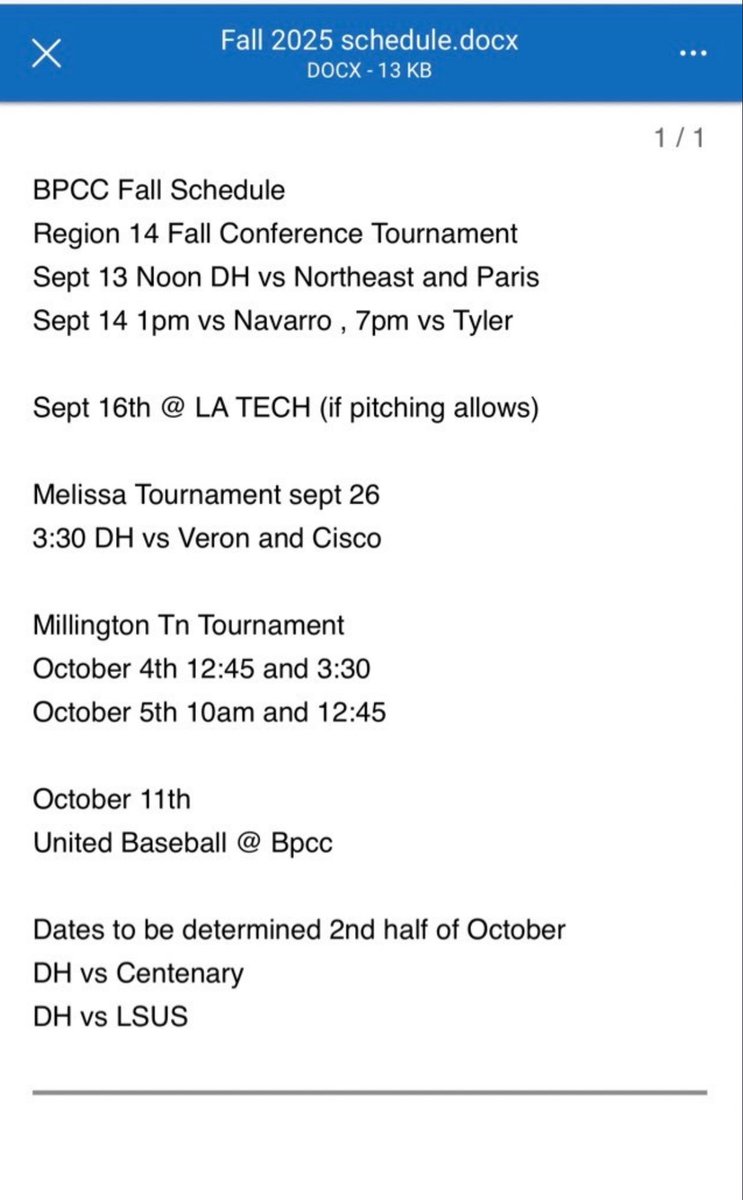 Fall 2025 schedule.docx
DOCX - 13 KB

1 / 1

BPCC Fall Schedule
Region 14 Fall Conference Tournament
Sept 13 Noon DH vs Northeast and Paris
Sept 14 1pm vs Navarro , 7pm vs Tyler

Sept 16th @ LA TECH (if pitching allows)

Melissa Tournament sept 26
3:30 DH vs Veron and Cisco

Millington Tn Tournament
October 4th 12:45 and 3:30
October 5th 10am and 12:45

October 11th
United Baseball @ Bpcc

Dates to be determined 2nd half of October
DH vs Centenary
DH vs LSUS